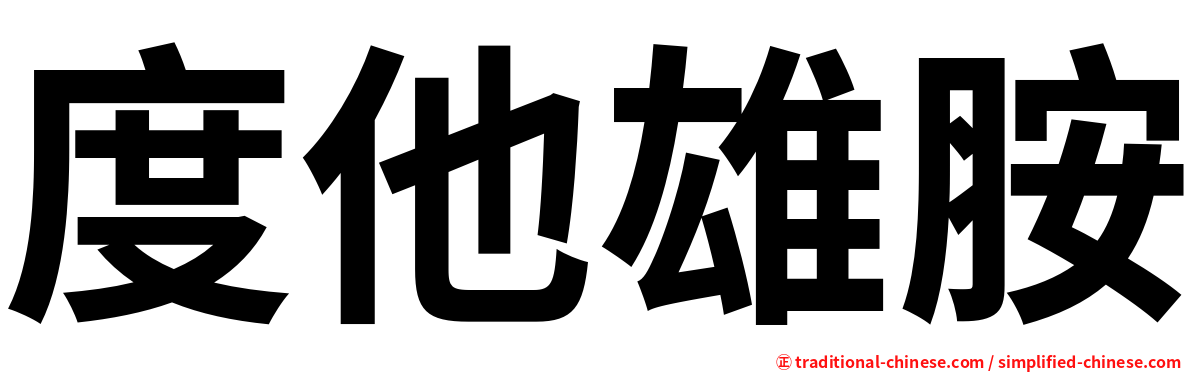 度他雄胺

㊣ traditional-chinese.com / simplified-chinese.com